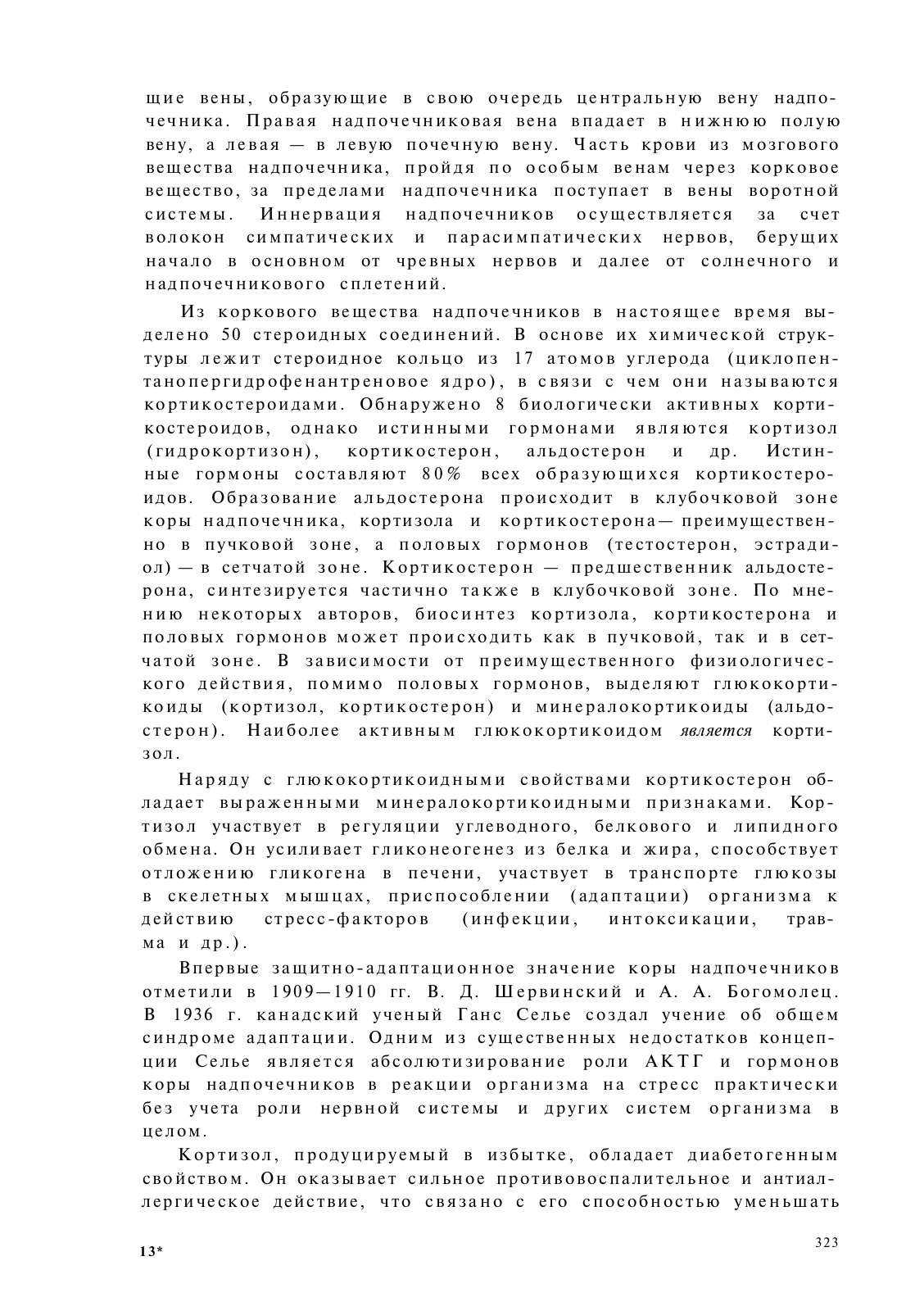 щие вены, образующие в свою очередь центральную вену надпочечника. Правая надпочечниковая вена впадает в нижнюю полую вену, а левая — в левую почечную вену. Часть крови из мозгового вещества надпочечника, пройдя по особым венам через корковое вещество, за пределами надпочечника поступает в вены воротной системы. Иннервация надпочечников осуществляется за счет волокон симпатических и парасимпатических нервов, берущих начало в основном от чревных нервов и далее от солнечного и надпочечникового сплетений.

Из коркового вещества надпочечников в настоящее время выделено 50 стероидных соединений. В основе их химической структуры лежит стероидное кольцо из 17 атомов углерода (циклопентанопергидрофенантреновое ядро), в связи с чем они называются кортикостероидами. Обнаружено 8 биологически активных кортикостероидов, однако истинными гормонами являются кортизол (гидрокортизон), кортикостерон, альдостерон и др. Истинные гормоны составляют 80% всех образующихся кортикостероидов. Образование альдостерона происходит в клубочковой зоне коры надпочечника, кортизола и кортикостерона— преимущественно в пучковой зоне, а половых гормонов (тестостерон, эстрадиол) — в сетчатой зоне. Кортикостерон — предшественник альдостерона, синтезируется частично также в клубочковой зоне. По мнению некоторых авторов, биосинтез кортизола, кортикостерона и половых гормонов может происходить как в пучковой, так и в сетчатой зоне. В зависимости от преимущественного физиологического действия, помимо половых гормонов, выделяют глюкокортикоиды (кортизол, кортикостерон) и минералокортикоиды (альдостерон). Наиболее активным глюкокортикоидом является кортизол.

Наряду с глюкокортикоидными свойствами кортикостерон обладает выраженными минералокортикоидными признаками. Кортизол участвует в регуляции углеводного, белкового и липидного обмена. Он усиливает гликонеогенез из белка и жира, способствует отложению гликогена в печени, участвует в транспорте глюкозы в скелетных мышцах, приспособлении (адаптации) организма к действию стресс-факторов (инфекции, интоксикации, травма и др.).

Впервые защитно-адаптационное значение коры надпочечников отметили в 1909—1910 гг. В. Д. Шервинский и А. А. Богомолец. В 1936 г. канадский ученый Ганс Селье создал учение об общем синдроме адаптации. Одним из существенных недостатков концепции Селье является абсолютизирование роли АКТГ и гормонов коры надпочечников в реакции организма на стресс практически без учета роли нервной системы и других систем организма в целом.

Кортизол, продуцируемый в избытке, обладает диабетогенным свойством. Он оказывает сильное противовоспалительное и антиаллергическое действие, что связано с его способностью уменьшать

13*

323